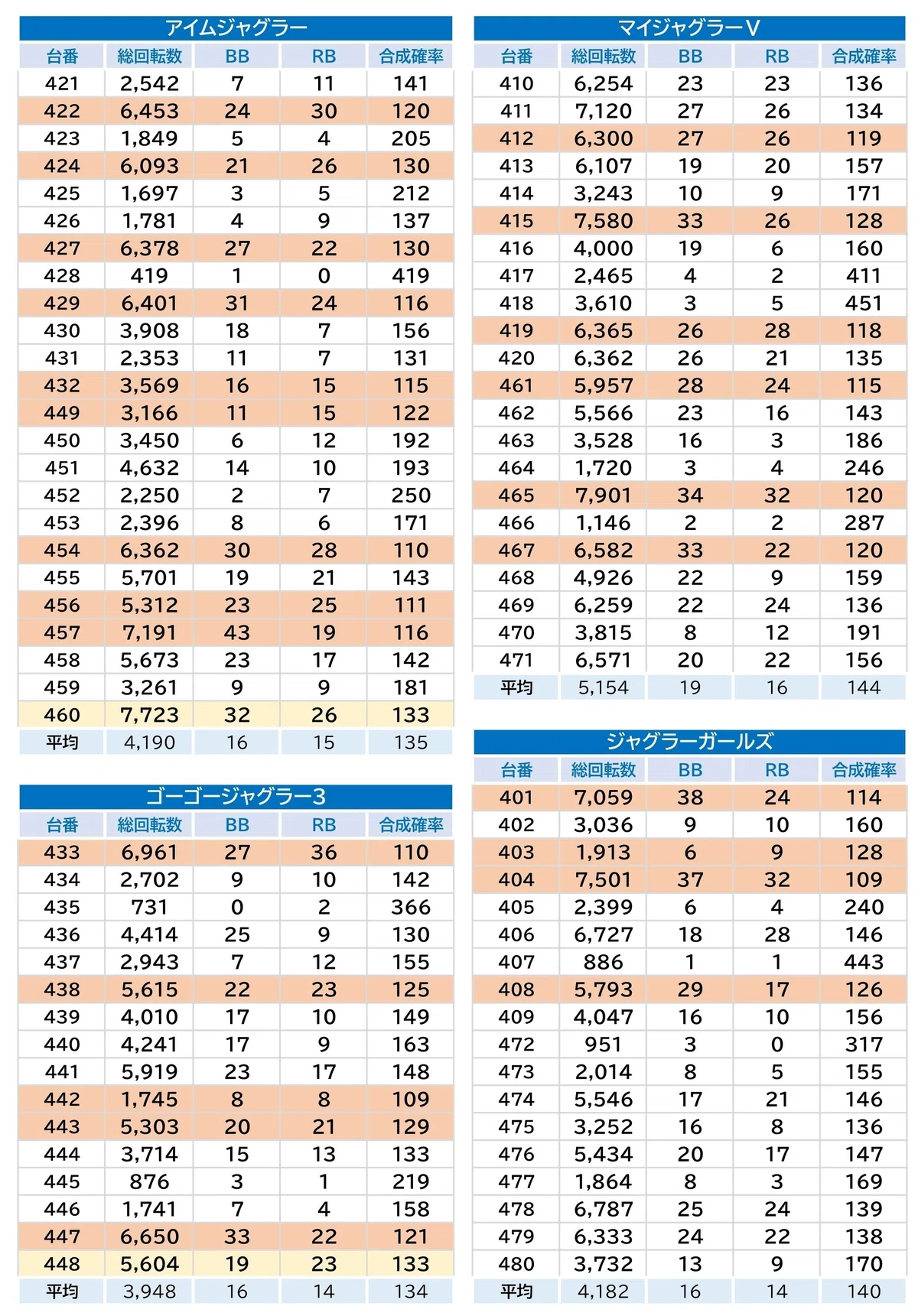 アイムジャグラー

| 台番 | 総回転数 | BB | RB | 合成確率 |
|---|---|---|---|---|
| 421 | 2,542 | 7 | 11 | 141 |
| 422 | 6,453 | 24 | 30 | 120 |
| 423 | 1,849 | 5 | 4 | 205 |
| 424 | 6,093 | 21 | 26 | 130 |
| 425 | 1,697 | 3 | 5 | 212 |
| 426 | 1,781 | 4 | 9 | 137 |
| 427 | 6,378 | 27 | 22 | 130 |
| 428 | 419 | 1 | 0 | 419 |
| 429 | 6,401 | 31 | 24 | 116 |
| 430 | 3,908 | 18 | 7 | 156 |
| 431 | 2,353 | 11 | 7 | 131 |
| 432 | 3,569 | 16 | 15 | 115 |
| 449 | 3,166 | 11 | 15 | 122 |
| 450 | 3,450 | 6 | 12 | 192 |
| 451 | 4,632 | 14 | 10 | 193 |
| 452 | 2,250 | 2 | 7 | 250 |
| 453 | 2,396 | 8 | 6 | 171 |
| 454 | 6,362 | 30 | 28 | 110 |
| 455 | 5,701 | 19 | 21 | 143 |
| 456 | 5,312 | 23 | 25 | 111 |
| 457 | 7,191 | 43 | 19 | 116 |
| 458 | 5,673 | 23 | 17 | 142 |
| 459 | 3,261 | 9 | 9 | 181 |
| 460 | 7,723 | 32 | 26 | 133 |
| 平均 | 4,190 | 16 | 15 | 135 |

ゴーゴージャグラー3

| 台番 | 総回転数 | BB | RB | 合成確率 |
|---|---|---|---|---|
| 433 | 6,961 | 27 | 36 | 110 |
| 434 | 2,702 | 9 | 10 | 142 |
| 435 | 731 | 0 | 2 | 366 |
| 436 | 4,414 | 25 | 9 | 130 |
| 437 | 2,943 | 7 | 12 | 155 |
| 438 | 5,615 | 22 | 23 | 125 |
| 439 | 4,010 | 17 | 10 | 149 |
| 440 | 4,241 | 17 | 9 | 163 |
| 441 | 5,919 | 23 | 17 | 148 |
| 442 | 1,745 | 8 | 8 | 109 |
| 443 | 5,303 | 20 | 21 | 129 |
| 444 | 3,714 | 15 | 13 | 133 |
| 445 | 876 | 3 | 1 | 219 |
| 446 | 1,741 | 7 | 4 | 158 |
| 447 | 6,650 | 33 | 22 | 121 |
| 448 | 5,604 | 19 | 23 | 133 |
| 平均 | 3,948 | 16 | 14 | 134 |

マイジャグラーV

| 台番 | 総回転数 | BB | RB | 合成確率 |
|---|---|---|---|---|
| 410 | 6,254 | 23 | 23 | 136 |
| 411 | 7,120 | 27 | 26 | 134 |
| 412 | 6,300 | 27 | 26 | 119 |
| 413 | 6,107 | 19 | 20 | 157 |
| 414 | 3,243 | 10 | 9 | 171 |
| 415 | 7,580 | 33 | 26 | 128 |
| 416 | 4,000 | 19 | 6 | 160 |
| 417 | 2,465 | 4 | 2 | 411 |
| 418 | 3,610 | 3 | 5 | 451 |
| 419 | 6,365 | 26 | 28 | 118 |
| 420 | 6,362 | 26 | 21 | 135 |
| 461 | 5,957 | 28 | 24 | 115 |
| 462 | 5,566 | 23 | 16 | 143 |
| 463 | 3,528 | 16 | 3 | 186 |
| 464 | 1,720 | 3 | 4 | 246 |
| 465 | 7,901 | 34 | 32 | 120 |
| 466 | 1,146 | 2 | 2 | 287 |
| 467 | 6,582 | 33 | 22 | 120 |
| 468 | 4,926 | 22 | 9 | 159 |
| 469 | 6,259 | 22 | 24 | 136 |
| 470 | 3,815 | 8 | 12 | 191 |
| 471 | 6,571 | 20 | 22 | 156 |
| 平均 | 5,154 | 19 | 16 | 144 |

ジャグラーガールズ

| 台番 | 総回転数 | BB | RB | 合成確率 |
|---|---|---|---|---|
| 401 | 7,059 | 38 | 24 | 114 |
| 402 | 3,036 | 9 | 10 | 160 |
| 403 | 1,913 | 6 | 9 | 128 |
| 404 | 7,501 | 37 | 32 | 109 |
| 405 | 2,399 | 6 | 4 | 240 |
| 406 | 6,727 | 18 | 28 | 146 |
| 407 | 886 | 1 | 1 | 443 |
| 408 | 5,793 | 29 | 17 | 126 |
| 409 | 4,047 | 16 | 10 | 156 |
| 472 | 951 | 3 | 0 | 317 |
| 473 | 2,014 | 8 | 5 | 155 |
| 474 | 5,546 | 17 | 21 | 146 |
| 475 | 3,252 | 16 | 8 | 136 |
| 476 | 5,434 | 20 | 17 | 147 |
| 477 | 1,864 | 8 | 3 | 169 |
| 478 | 6,787 | 25 | 24 | 139 |
| 479 | 6,333 | 24 | 22 | 138 |
| 480 | 3,732 | 13 | 9 | 170 |
| 平均 | 4,182 | 16 | 14 | 140 |